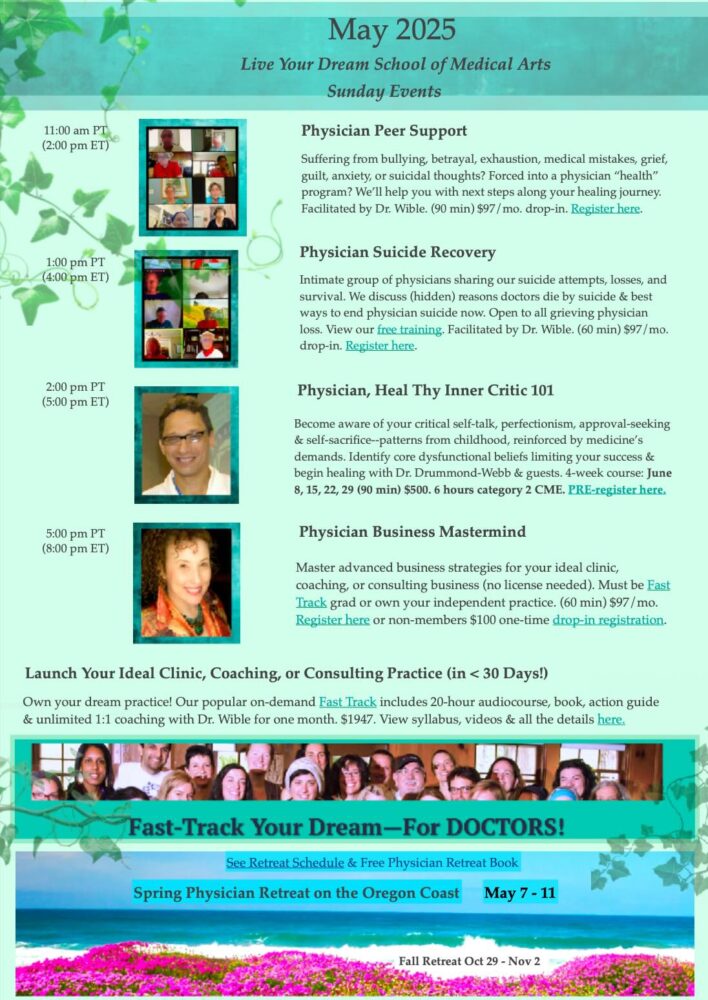 May 2025

Live Your Dream School of Medical Arts

Sunday Events

11:00 am PT
(2:00 pm ET)

Physician Peer Support

Suffering from bullying, betrayal, exhaustion, medical mistakes, grief, guilt, anxiety, or suicidal thoughts? Forced into a physician "health" program? We'll help you with next steps along your healing journey. Facilitated by Dr. Wible. (90 min) $97/mo. drop-in. Register here.

1:00 pm PT
(4:00 pm ET)

Physician Suicide Recovery

Intimate group of physicians sharing our suicide attempts, losses, and survival. We discuss (hidden) reasons doctors die by suicide & best ways to end physician suicide now. Open to all grieving physician loss. View our free training. Facilitated by Dr. Wible. (60 min) $97/mo. drop-in. Register here.

2:00 pm PT
(5:00 pm ET)

Physician, Heal Thy Inner Critic 101

Become aware of your critical self-talk, perfectionism, approval-seeking & self-sacrifice--patterns from childhood, reinforced by medicine's demands. Identify core dysfunctional beliefs limiting your success & begin healing with Dr. Drummond-Webb & guests. 4-week course: June 8, 15, 22, 29 (90 min) $500. 6 hours category 2 CME. PRE-register here.

5:00 pm PT
(8:00 pm ET)

Physician Business Mastermind

Master advanced business strategies for your ideal clinic, coaching, or consulting business (no license needed). Must be Fast Track grad or own your independent practice. (60 min) $97/mo. Register here or non-members $100 one-time drop-in registration.

Launch Your Ideal Clinic, Coaching, or Consulting Practice (in < 30 Days!)

Own your dream practice! Our popular on-demand Fast Track includes 20-hour audiocourse, book, action guide & unlimited 1:1 coaching with Dr. Wible for one month. $1947. View syllabus, videos & all the details here.

Fast-Track Your Dream—For DOCTORS!

See Retreat Schedule & Free Physician Retreat Book

Spring Physician Retreat on the Oregon Coast May 7 - 11

Fall Retreat Oct 29 - Nov 2